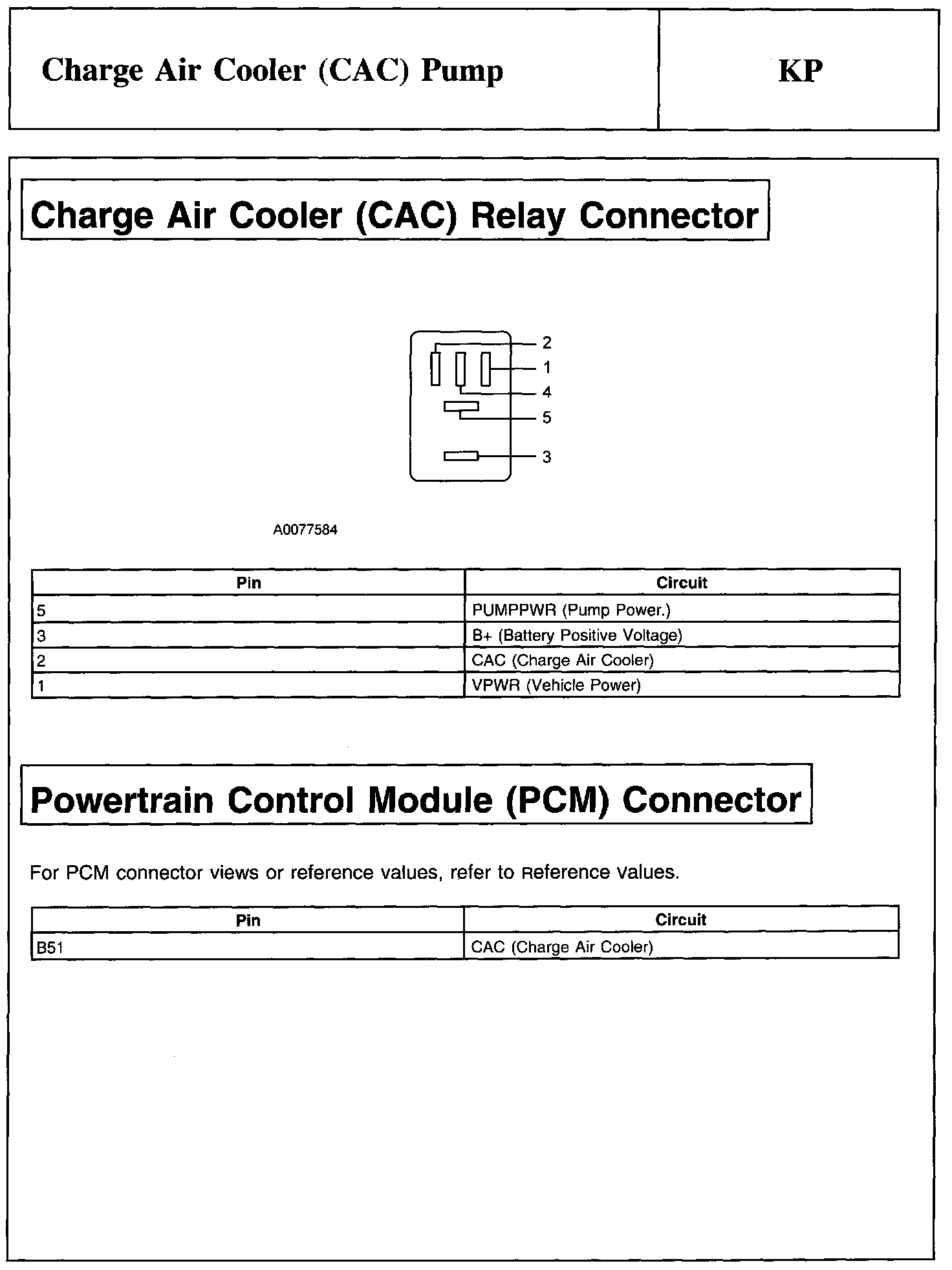 Charge Air Cooler (CAC) Pump

KP

Charge Air Cooler (CAC) Relay Connector

2
1
4
5
3

A0077584

| Pin | Circuit |
|---|---|
| 5 | PUMPPWR (Pump Power.) |
| 3 | B+ (Battery Positive Voltage) |
| 2 | CAC (Charge Air Cooler) |
| 1 | VPWR (Vehicle Power) |

Powertrain Control Module (PCM) Connector

For PCM connector views or reference values, refer to Reference Values.

| Pin | Circuit |
|---|---|
| B51 | CAC (Charge Air Cooler) |